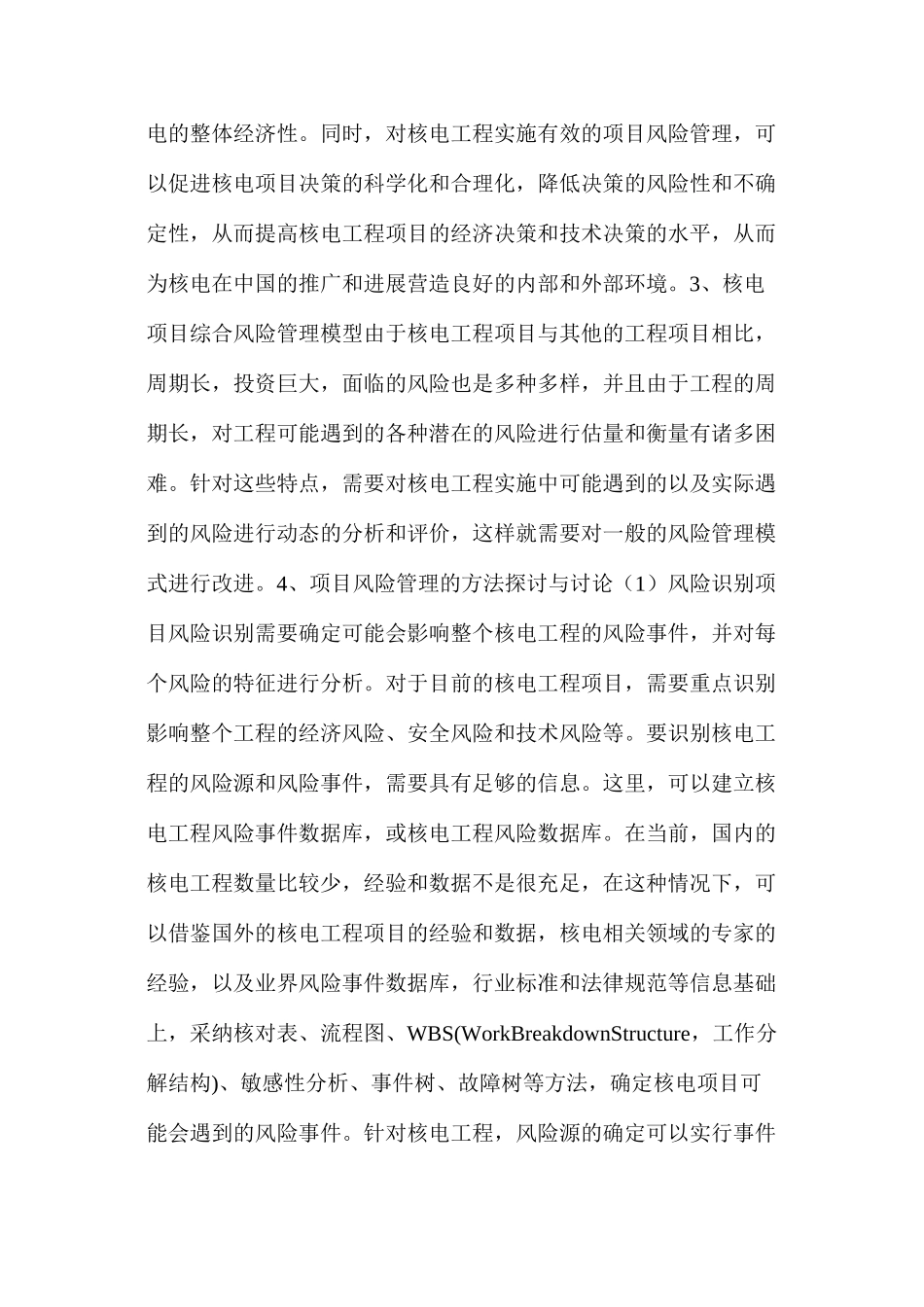 电的整体经济性。同时，对核电工程实施有效的项目风险管理，可以促进核电项目决策的科学化和合理化，降低决策的风险性和不确定性，从而提高核电工程项目的经济决策和技术决策的水平，从而为核电在中国的推广和进展营造良好的内部和外部环境。3、核电项目综合风险管理模型由于核电工程项目与其他的工程项目相比，周期长，投资巨大，面临的风险也是多种多样，并且由于工程的周期长，对工程可能遇到的各种潜在的风险进行估量和衡量有诸多困难。针对这些特点，需要对核电工程实施中可能遇到的以及实际遇到的风险进行动态的分析和评价，这样就需要对一般的风险管理模式进行改进。4、项目风险管理的方法探讨与讨论（1）风险识别项目风险识别需要确定可能会影响整个核电工程的风险事件，并对每个风险的特征进行分析。对于目前的核电工程项目，需要重点识别影响整个工程的经济风险、安全风险和技术风险等。要识别核电工程的风险源和风险事件，需要具有足够的信息。这里，可以建立核电工程风险事件数据库，或核电工程风险数据库。在当前，国内的核电工程数量比较少，经验和数据不是很充足，在这种情况下，可以借鉴国外的核电工程项目的经验和数据，核电相关领域的专家的经验，以及业界风险事件数据库，行业标准和法律规范等信息基础上，采纳核对表、流程图、WBS(WorkBreakdownStructure，工作分解结构)、敏感性分析、事件树、故障树等方法，确定核电项目可能会遇到的风险事件。针对核电工程，风险源的确定可以实行事件